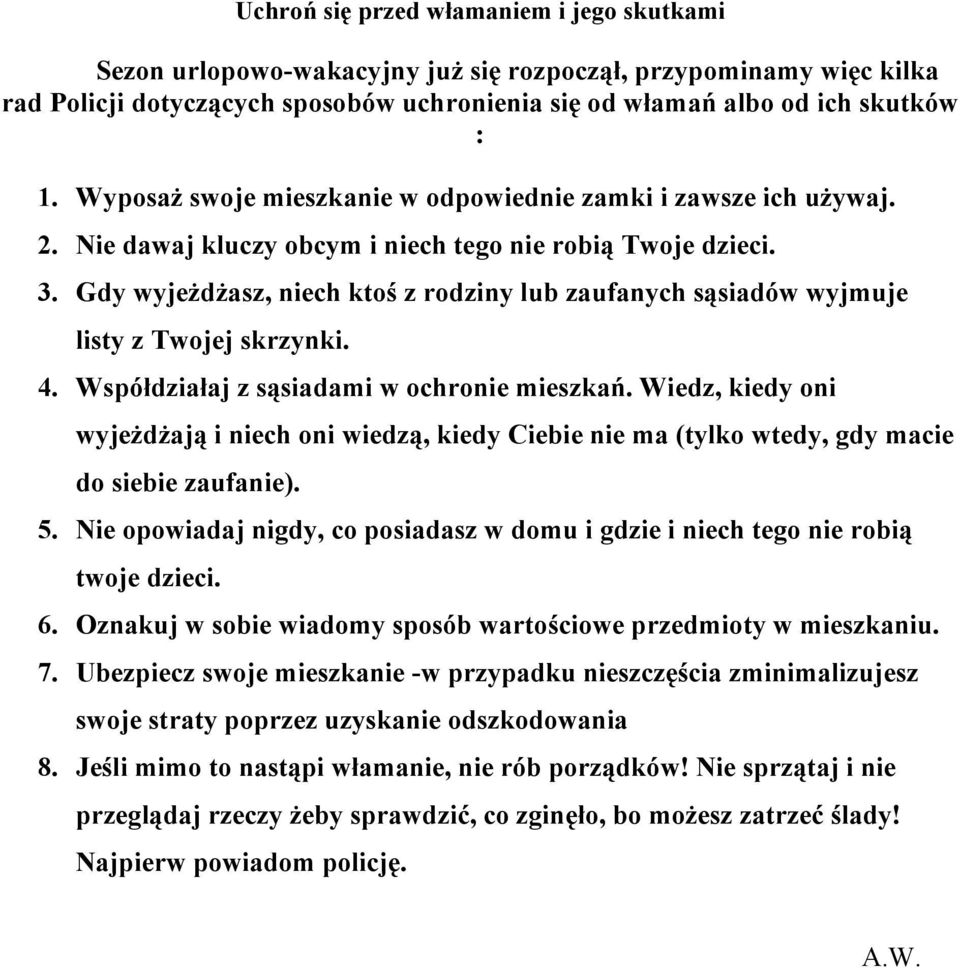 Uchroń się przed włamaniem i jego skutkami

Sezon urlopowo-wakacyjny już się rozpoczął, przypominamy więc kilka rad Policji dotyczących sposobów uchronienia się od włamań albo od ich skutków :

1. Wyposaż swoje mieszkanie w odpowiednie zamki i zawsze ich używaj.
2. Nie dawaj kluczy obcym i niech tego nie robią Twoje dzieci.
3. Gdy wyjeżdżasz, niech ktoś z rodziny lub zaufanych sąsiadów wyjmuje listy z Twojej skrzynki.
4. Współdziałaj z sąsiadami w ochronie mieszkań. Wiedz, kiedy oni wyjeżdżają i niech oni wiedzą, kiedy Ciebie nie ma (tylko wtedy, gdy macie do siebie zaufanie).
5. Nie opowiadaj nigdy, co posiadasz w domu i gdzie i niech tego nie robią twoje dzieci.
6. Oznakuj w sobie wiadomy sposób wartościowe przedmioty w mieszkaniu.
7. Ubezpiecz swoje mieszkanie -w przypadku nieszczęścia zminimalizujesz swoje straty poprzez uzyskanie odszkodowania
8. Jeśli mimo to nastąpi włamanie, nie rób porządków! Nie sprzątaj i nie przeglądaj rzeczy żeby sprawdzić, co zginęło, bo możesz zatrzeć ślady! Najpierw powiadom policję.

A.W.